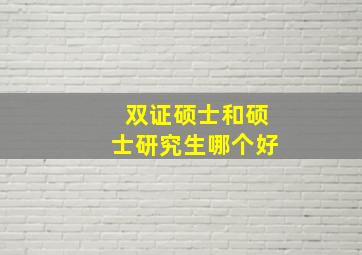 双证硕士和硕士研究生哪个好